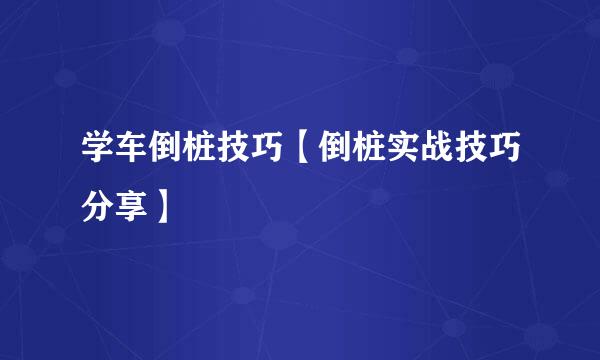 学车倒桩技巧【倒桩实战技巧分享】